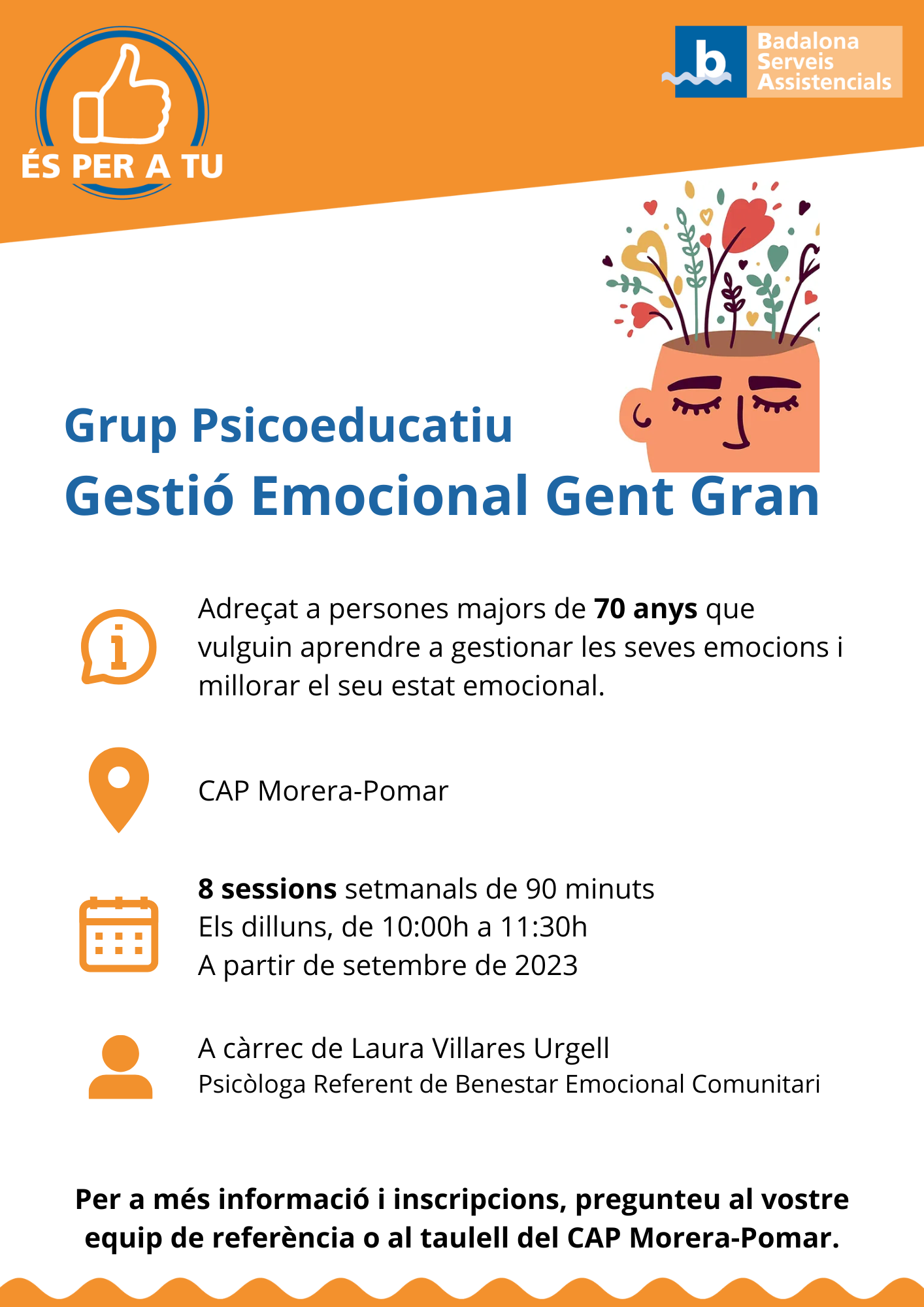 ÉS PER A TU

b
Badalona
Serveis
Assistencials

Grup Psicoeducatiu
Gestió Emocional Gent Gran

Adreçat a persones majors de 70 anys que vulguin aprendre a gestionar les seves emocions i millorar el seu estat emocional.

CAP Morera-Pomar

8 sessions setmanals de 90 minuts
Els dilluns, de 10:00h a 11:30h
A partir de setembre de 2023

A càrrec de Laura Villares Urgell
Psicòloga Referent de Benestar Emocional Comunitari

Per a més informació i inscripcions, pregunteu al vostre equip de referència o al taulell del CAP Morera-Pomar.